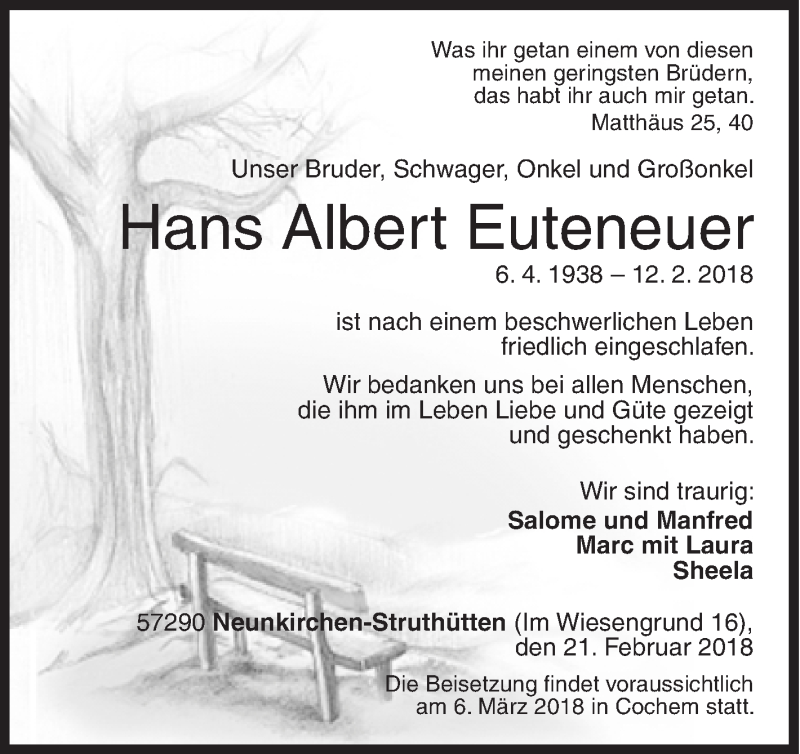 Was ihr getan einem von diesen meinen geringsten Brüdern, das habt ihr auch mir getan.
Matthäus 25, 40

Unser Bruder, Schwager, Onkel und Großonkel

Hans Albert Euteneuer

6. 4. 1938 – 12. 2. 2018

ist nach einem beschwerlichen Leben friedlich eingeschlafen.

Wir bedanken uns bei allen Menschen, die ihm im Leben Liebe und Güte gezeigt und geschenkt haben.

Wir sind traurig:
Salome und Manfred
Marc mit Laura
Sheela

57290 Neunkirchen-Struthütten (Im Wiesengrund 16), den 21. Februar 2018

Die Beisetzung findet voraussichtlich am 6. März 2018 in Cochem statt.